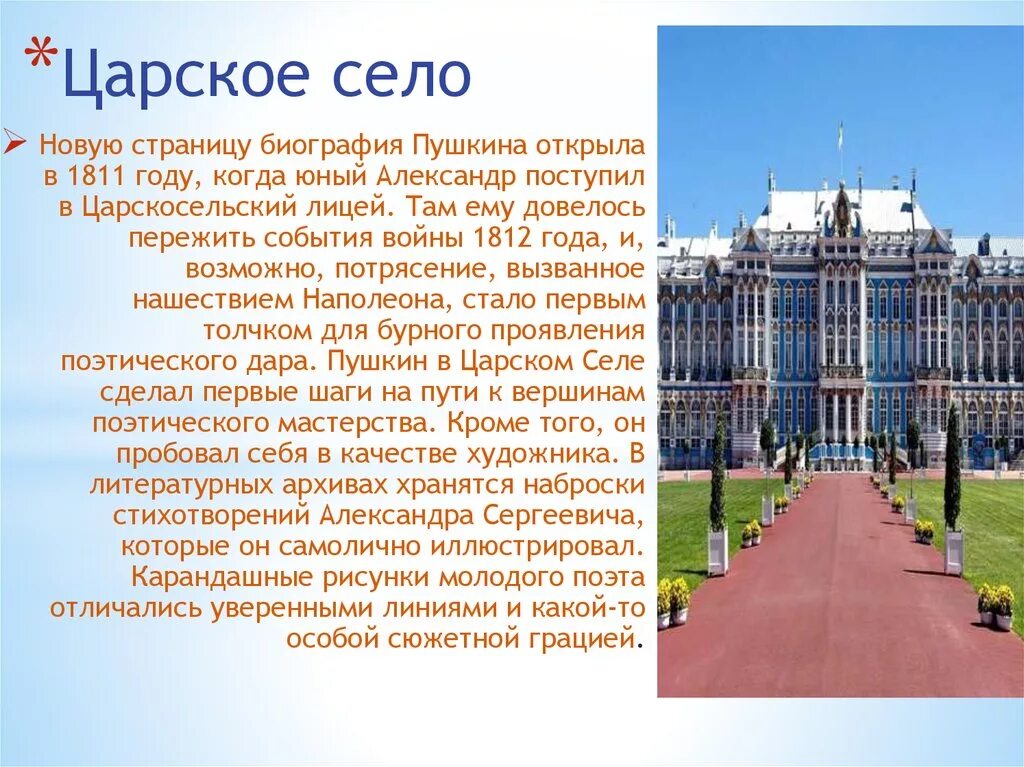 *Царское село

Новую страницу биография Пушкина открыла в 1811 году, когда юный Александр поступил в Царскосельский лицей. Там ему довелось пережить события войны 1812 года, и, возможно, потрясение, вызванное нашествием Наполеона, стало первым толчком для бурного проявления поэтического дара. Пушкин в Царском Селе сделал первые шаги на пути к вершинам поэтического мастерства. Кроме того, он пробовал себя в качестве художника. В литературных архивах хранятся наброски стихотворений Александра Сергеевича, которые он самолично иллюстрировал. Карандашные рисунки молодого поэта отличались уверенными линиями и какой-то особой сюжетной грацией.